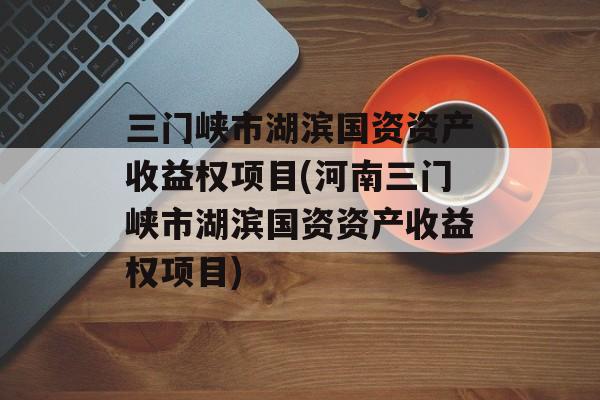 三门峡市湖滨国资资产收益权项目(河南三门峡市湖滨国资资产收益权项目)